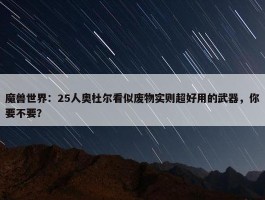 魔兽世界：25人奥杜尔看似废物实则超好用的武器，你要不要?